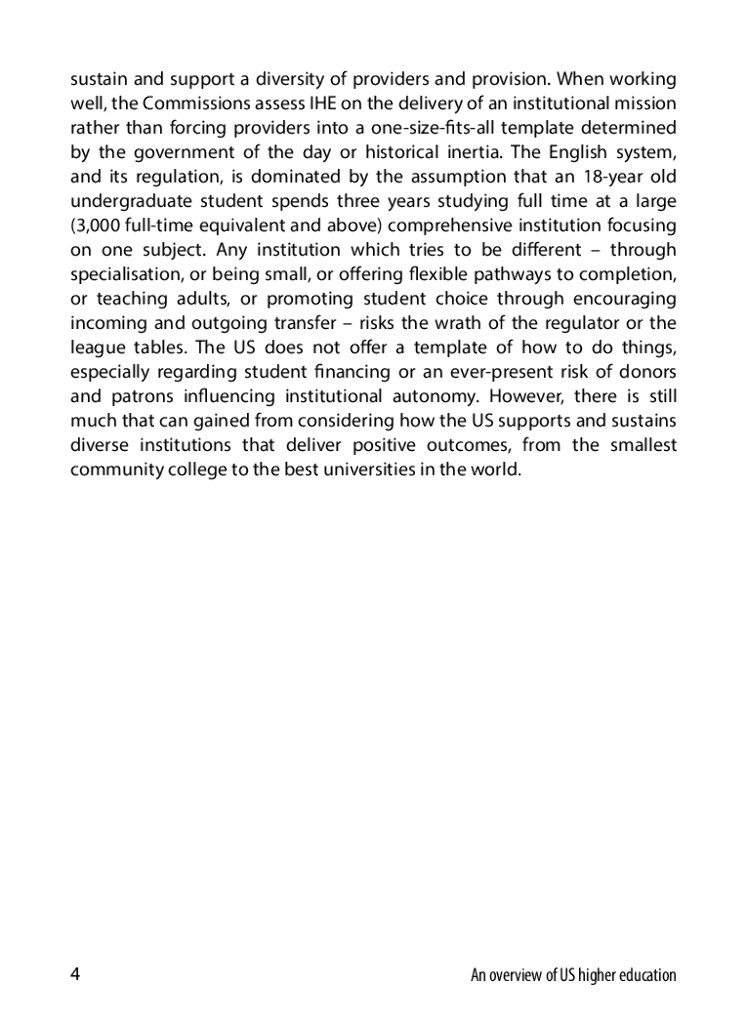 sustain and support a diversity of providers and provision. When working well, the Commissions assess IHE on the delivery of an institutional mission rather than forcing providers into a one-size-fits-all template determined by the government of the day or historical inertia. The English system, and its regulation, is dominated by the assumption that an 18-year old undergraduate student spends three years studying full time at a large (3,000 full-time equivalent and above) comprehensive institution focusing on one subject. Any institution which tries to be different – through specialisation, or being small, or offering flexible pathways to completion, or teaching adults, or promoting student choice through encouraging incoming and outgoing transfer – risks the wrath of the regulator or the league tables. The US does not offer a template of how to do things, especially regarding student financing or an ever-present risk of donors and patrons influencing institutional autonomy. However, there is still much that can gained from considering how the US supports and sustains diverse institutions that deliver positive outcomes, from the smallest community college to the best universities in the world.

4

An overview of US higher education